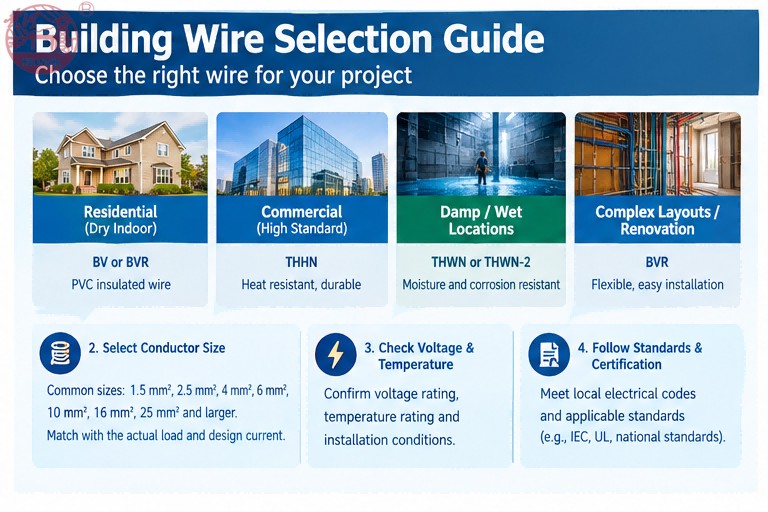 Building Wire Selection Guide
Choose the right wire for your project

Residential
(Dry Indoor)
BV or BVR
PVC insulated wire

Commercial
(High Standard)
THHN
Heat resistant, durable

Damp / Wet
Locations
THWN or THWN-2
Moisture and corrosion resistant

Complex Layouts /
Renovation
BVR
Flexible, easy installation

2. Select Conductor Size
Common sizes: 1.5 mm², 2.5 mm², 4 mm², 6 mm², 10 mm², 16 mm², 25 mm² and larger.
Match with the actual load and design current.

3. Check Voltage & Temperature
Confirm voltage rating, temperature rating and installation conditions.

4. Follow Standards & Certification
Meet local electrical codes and applicable standards (e.g., IEC, UL, national standards).